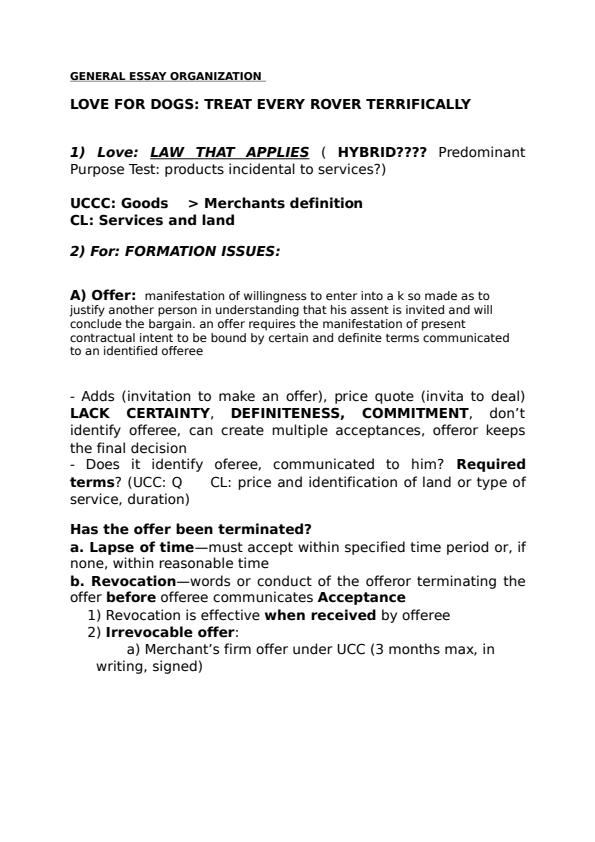 GENERAL ESSAY ORGANIZATION

LOVE FOR DOGS: TREAT EVERY ROVER TERRIFICALLY

1) Love: LAW THAT APPLIES ( HYBRID???? Predominant Purpose Test: products incidental to services?)

UCCC: Goods > Merchants definition
CL: Services and land

2) For: FORMATION ISSUES:

A) Offer: manifestation of willingness to enter into a k so made as to justify another person in understanding that his assent is invited and will conclude the bargain. an offer requires the manifestation of present contractual intent to be bound by certain and definite terms communicated to an identified offeree

- Adds (invitation to make an offer), price quote (invita to deal) LACK CERTAINTY, DEFINITENESS, COMMITMENT, don't identify offeree, can create multiple acceptances, offeror keeps the final decision
- Does it identify oferee, communicated to him? Required terms? (UCC: Q CL: price and identification of land or type of service, duration)

Has the offer been terminated?
a. Lapse of time—must accept within specified time period or, if none, within reasonable time
b. Revocation—words or conduct of the offeror terminating the offer before offeree communicates Acceptance
1) Revocation is effective when received by offeree
2) Irrevocable offer:
a) Merchant's firm offer under UCC (3 months max, in writing, signed)